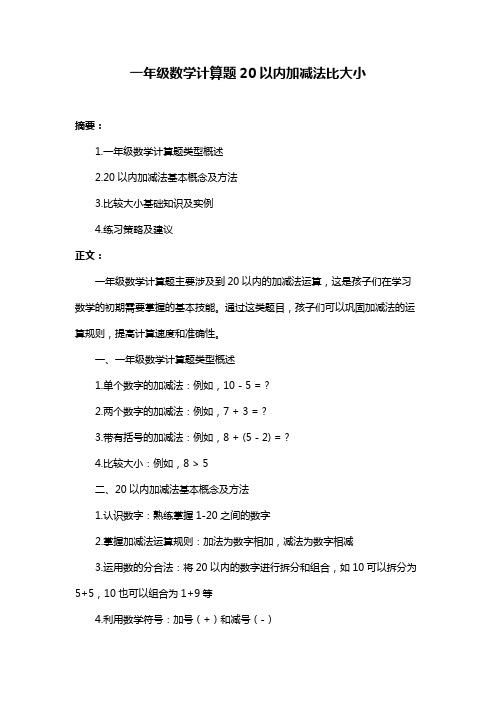 一年级数学计算题 20 以内加减法比大小

摘要：

1.一年级数学计算题类型概述

2.20 以内加减法基本概念及方法

3.比较大小基础知识及实例

4.练习策略及建议

正文：

一年级数学计算题主要涉及到 20 以内的加减法运算，这是孩子们在学习数学的初期需要掌握的基本技能。通过这类题目，孩子们可以巩固加减法的运算规则，提高计算速度和准确性。

一、一年级数学计算题类型概述

1.单个数字的加减法：例如，10 - 5 = ?

2.两个数字的加减法：例如，7 + 3 = ?

3.带有括号的加减法：例如，8 + (5 - 2) = ?

4.比较大小：例如，8 > 5

二、20 以内加减法基本概念及方法

1.认识数字：熟练掌握 1-20 之间的数字

2.掌握加减法运算规则：加法为数字相加，减法为数字相减

3.运用数的分合法：将 20 以内的数字进行拆分和组合，如 10 可以拆分为 5+5，10 也可以组合为 1+9 等

4.利用数学符号：加号（+）和减号（-）